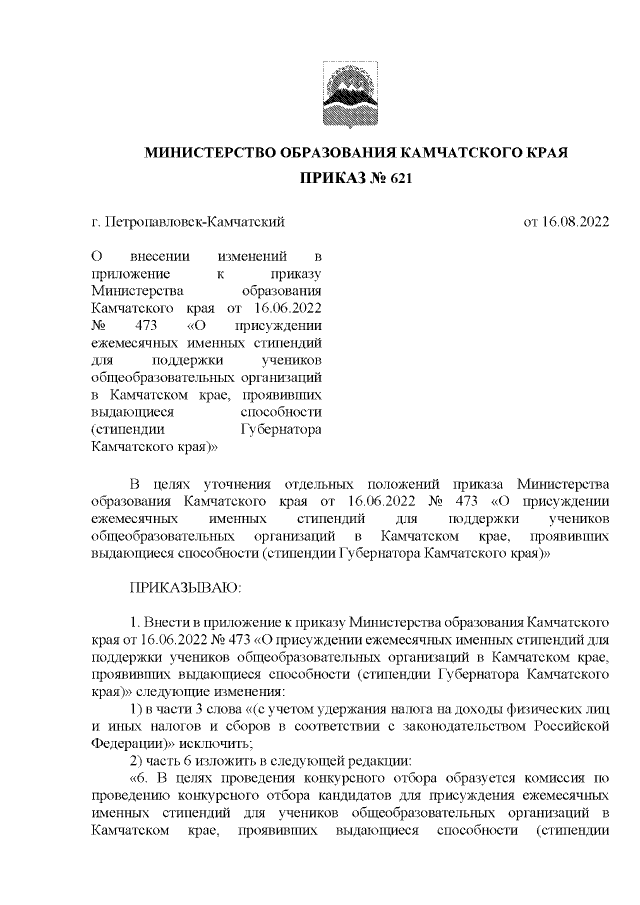 МИНИСТЕРСТВО ОБРАЗОВАНИЯ КАМЧАТСКОГО КРАЯ

ПРИКАЗ № 621

г. Петропавловск-Камчатский

от 16.08.2022

О внесении изменений в приложение к приказу Министерства образования Камчатского края от 16.06.2022 № 473 «О присуждении ежемесячных именных стипендий для поддержки учеников общеобразовательных организаций в Камчатском крае, проявивших выдающиеся способности (стипендии Губернатора Камчатского края)»

В целях уточнения отдельных положений приказа Министерства образования Камчатского края от 16.06.2022 № 473 «О присуждении ежемесячных именных стипендий для поддержки учеников общеобразовательных организаций в Камчатском крае, проявивших выдающиеся способности (стипендии Губернатора Камчатского края)»

ПРИКАЗЫВАЮ:

1. Внести в приложение к приказу Министерства образования Камчатского края от 16.06.2022 № 473 «О присуждении ежемесячных именных стипендий для поддержки учеников общеобразовательных организаций в Камчатском крае, проявивших выдающиеся способности (стипендии Губернатора Камчатского края)» следующие изменения:

1) в части 3 слова «(с учетом удержания налога на доходы физических лиц и иных налогов и сборов в соответствии с законодательством Российской Федерации)» исключить;

2) часть 6 изложить в следующей редакции:

«6. В целях проведения конкурсного отбора образуется комиссия по проведению конкурсного отбора кандидатов для присуждения ежемесячных именных стипендий для учеников общеобразовательных организаций в Камчатском крае, проявивших выдающиеся способности (стипендии